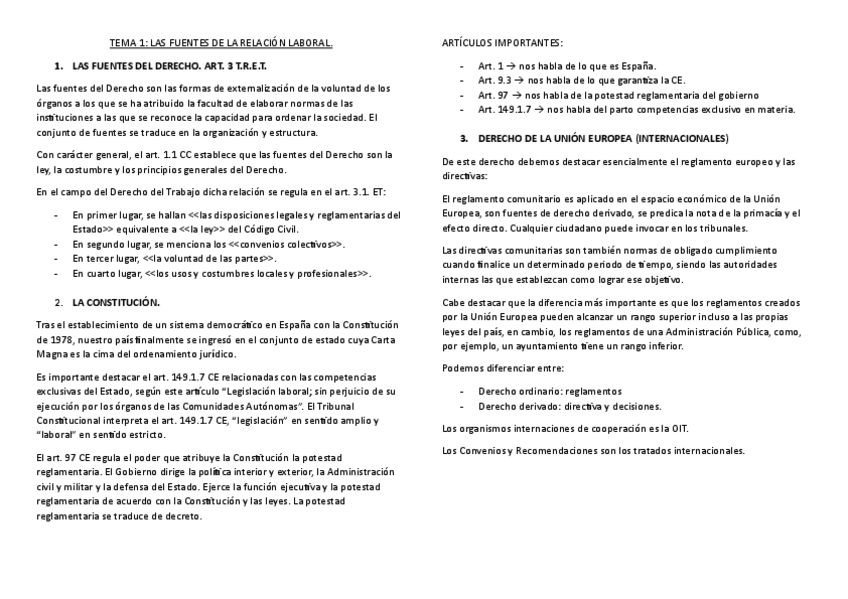 TEMA 1: LAS FUENTES DE LA RELACIÓN LABORAL.

1. LAS FUENTES DEL DERECHO. ART. 3 T.R.E.T.

Las fuentes del Derecho son las formas de externalización de la voluntad de los órganos a los que se ha atribuido la facultad de elaborar normas de las instituciones a las que se reconoce la capacidad para ordenar la sociedad. El conjunto de fuentes se traduce en la organización y estructura.

Con carácter general, el art. 1.1 CC establece que las fuentes del Derecho son la ley, la costumbre y los principios generales del Derecho.

En el campo del Derecho del Trabajo dicha relación se regula en el art. 3.1. ET:

- En primer lugar, se hallan <<las disposiciones legales y reglamentarias del Estado>> equivalente a <<la ley>> del Código Civil.
- En segundo lugar, se menciona los <<convenios colectivos>>.
- En tercer lugar, <<la voluntad de las partes>>.
- En cuarto lugar, <<los usos y costumbres locales y profesionales>>.

2. LA CONSTITUCIÓN.

Tras el establecimiento de un sistema democrático en España con la Constitución de 1978, nuestro país finalmente se ingresó en el conjunto de estado cuya Carta Magna es la cima del ordenamiento jurídico.

Es importante destacar el art. 149.1.7 CE relacionadas con las competencias exclusivas del Estado, según este artículo "Legislación laboral; sin perjuicio de su ejecución por los órganos de las Comunidades Autónomas". El Tribunal Constitucional interpreta el art. 149.1.7 CE, "legislación" en sentido amplio y "laboral" en sentido estricto.

El art. 97 CE regula el poder que atribuye la Constitución la potestad reglamentaria. El Gobierno dirige la política interior y exterior, la Administración civil y militar y la defensa del Estado. Ejerce la función ejecutiva y la potestad reglamentaria de acuerdo con la Constitución y las leyes. La potestad reglamentaria se traduce de decreto.

ARTÍCULOS IMPORTANTES:

- Art. 1 → nos habla de lo que es España.
- Art. 9.3 → nos habla de lo que garantiza la CE.
- Art. 97 → nos habla de la potestad reglamentaria del gobierno
- Art. 149.1.7 → nos habla del parto competencias exclusivo en materia.

3. DERECHO DE LA UNIÓN EUROPEA (INTERNACIONALES)

De este derecho debemos destacar esencialmente el reglamento europeo y las directivas:

El reglamento comunitario es aplicado en el espacio económico de la Unión Europea, son fuentes de derecho derivado, se predica la nota de la primacía y el efecto directo. Cualquier ciudadano puede invocar en los tribunales.

Las directivas comunitarias son también normas de obligado cumplimiento cuando finalice un determinado periodo de tiempo, siendo las autoridades internas las que establezcan como lograr ese objetivo.

Cabe destacar que la diferencia más importante es que los reglamentos creados por la Unión Europea pueden alcanzar un rango superior incluso a las propias leyes del país, en cambio, los reglamentos de una Administración Pública, como, por ejemplo, un ayuntamiento tiene un rango inferior.

Podemos diferenciar entre:

- Derecho ordinario: reglamentos
- Derecho derivado: directiva y decisiones.

Los organismos internaciones de cooperación es la OIT.

Los Convenios y Recomendaciones son los tratados internacionales.